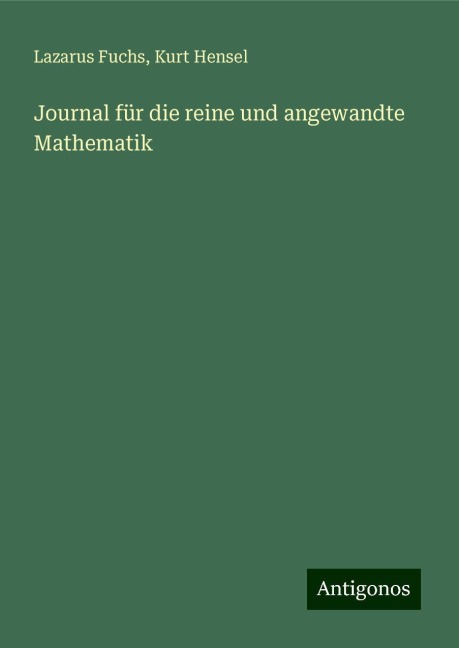 Lazarus Fuchs, Kurt Hensel

Journal für die reine und angewandte Mathematik

Antigonos